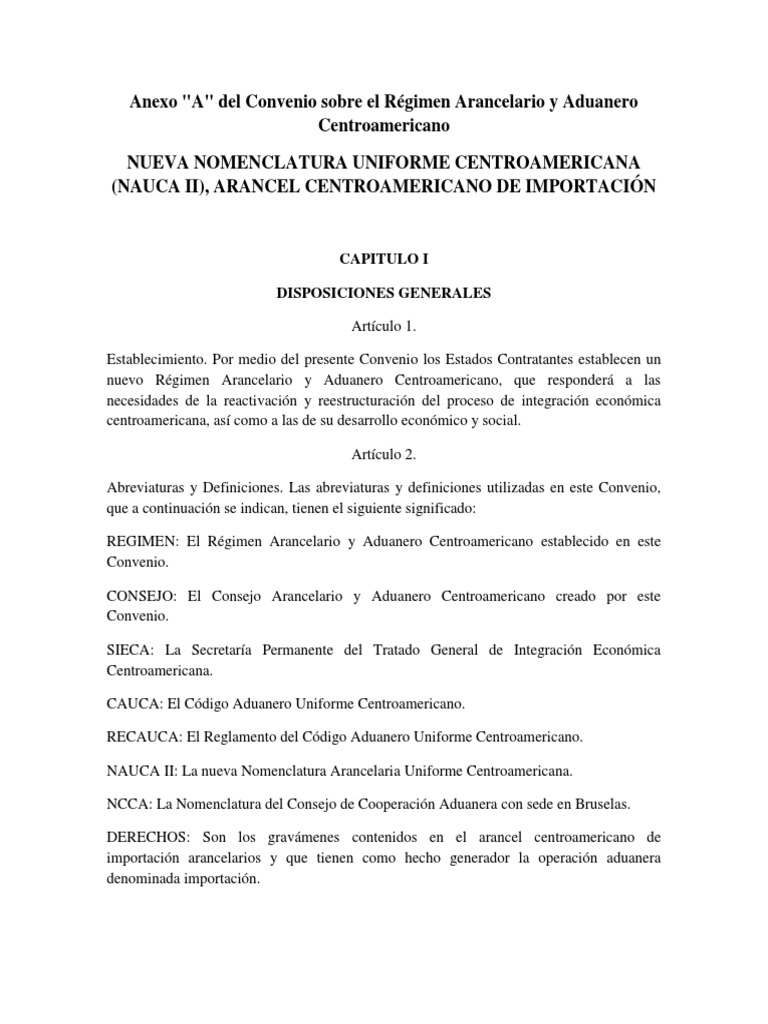 Anexo "A" del Convenio sobre el Régimen Arancelario y Aduanero Centroamericano

NUEVA NOMENCLATURA UNIFORME CENTROAMERICANA (NAUCA II), ARANCEL CENTROAMERICANO DE IMPORTACIÓN

CAPITULO I

DISPOSICIONES GENERALES

Artículo 1.

Establecimiento. Por medio del presente Convenio los Estados Contratantes establecen un nuevo Régimen Arancelario y Aduanero Centroamericano, que responderá a las necesidades de la reactivación y reestructuración del proceso de integración económica centroamericana, así como a las de su desarrollo económico y social.

Artículo 2.

Abreviaturas y Definiciones. Las abreviaturas y definiciones utilizadas en este Convenio, que a continuación se indican, tienen el siguiente significado:

REGIMEN: El Régimen Arancelario y Aduanero Centroamericano establecido en este Convenio.

CONSEJO: El Consejo Arancelario y Aduanero Centroamericano creado por este Convenio.

SIECA: La Secretaría Permanente del Tratado General de Integración Económica Centroamericana.

CAUCA: El Código Aduanero Uniforme Centroamericano.

RECAUCA: El Reglamento del Código Aduanero Uniforme Centroamericano.

NAUCA II: La nueva Nomenclatura Arancelaria Uniforme Centroamericana.

NCCA: La Nomenclatura del Consejo de Cooperación Aduanera con sede en Bruselas.

DERECHOS: Son los gravámenes contenidos en el arancel centroamericano de importación arancelarios y que tienen como hecho generador la operación aduanera denominada importación.